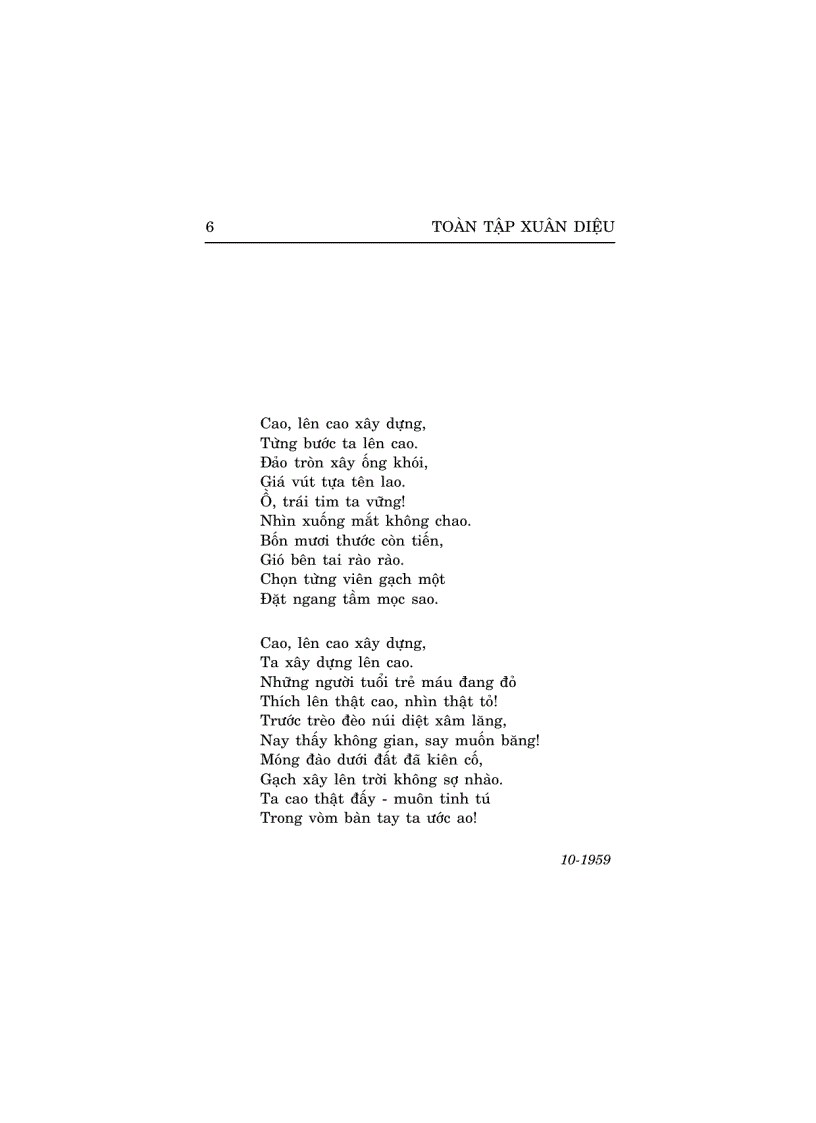 6 TOÀN TẬP XUÂN DIỆU

Cao, lên cao xây dựng,
Từng bước ta lên cao.
Đảo tròn xây ống khói,
Giá vút tựa tên lao.
Ồ, trái tim ta vững!
Nhìn xuống mắt không chao.
Bốn mươi thước còn tiến,
Gió bên tai rào rào.
Chọn từng viên gạch một
Đặt ngang tầm mọc sao.

Cao, lên cao xây dựng,
Ta xây dựng lên cao.
Những người tuổi trẻ máu đang đỏ
Thích lên thật cao, nhìn thật tỏ!
Trước trèo đèo núi diệt xâm lăng,
Nay thấy không gian, say muốn băng!
Móng đào dưới đất đã kiên cố,
Gạch xây lên trời không sợ nhào.
Ta cao thật đấy - muôn tinh tú
Trong vòm bàn tay ta ước ao!

10-1959